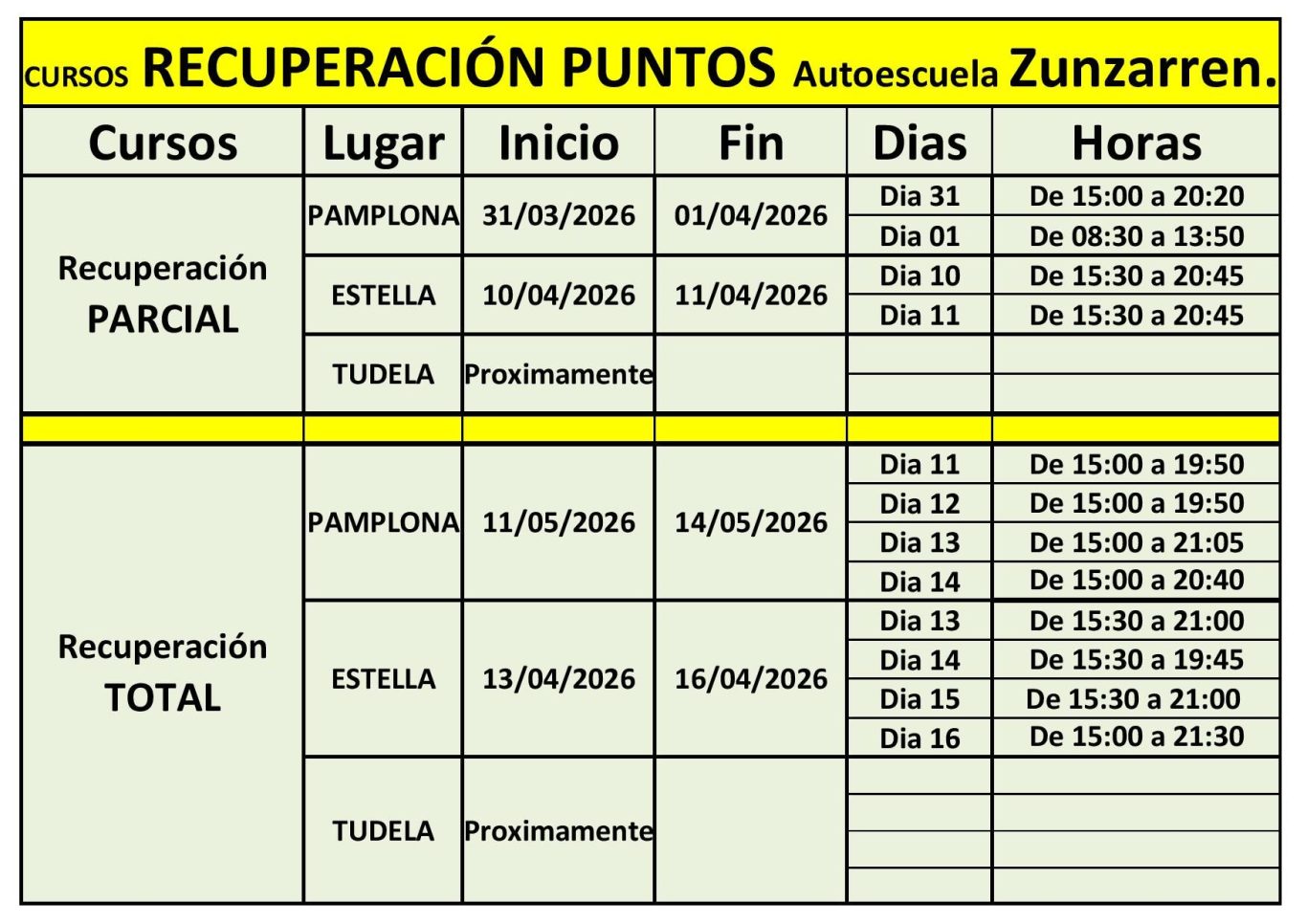 CURSOS RECUPERACIÓN PUNTOS Autoescuela Zunzarren.

| Cursos | Lugar | Inicio | Fin | Dias | Horas |
|---|---|---|---|---|---|
| Recuperación PARCIAL | PAMPLONA | 31/03/2026 | 01/04/2026 | Dia 31 | De 15:00 a 20:20 |
| | | | | Dia 01 | De 08:30 a 13:50 |
| | ESTELLA | 10/04/2026 | 11/04/2026 | Dia 10 | De 15:30 a 20:45 |
| | | | | Dia 11 | De 15:30 a 20:45 |
| | TUDELA | Proximamente | | | |
| | | | | | |
| Recuperación TOTAL | PAMPLONA | 11/05/2026 | 14/05/2026 | Dia 11 | De 15:00 a 19:50 |
| | | | | Dia 12 | De 15:00 a 19:50 |
| | | | | Dia 13 | De 15:00 a 21:05 |
| | | | | Dia 14 | De 15:00 a 20:40 |
| | ESTELLA | 13/04/2026 | 16/04/2026 | Dia 13 | De 15:30 a 21:00 |
| | | | | Dia 14 | De 15:30 a 19:45 |
| | | | | Dia 15 | De 15:30 a 21:00 |
| | | | | Dia 16 | De 15:00 a 21:30 |
| | TUDELA | Proximamente | | | |